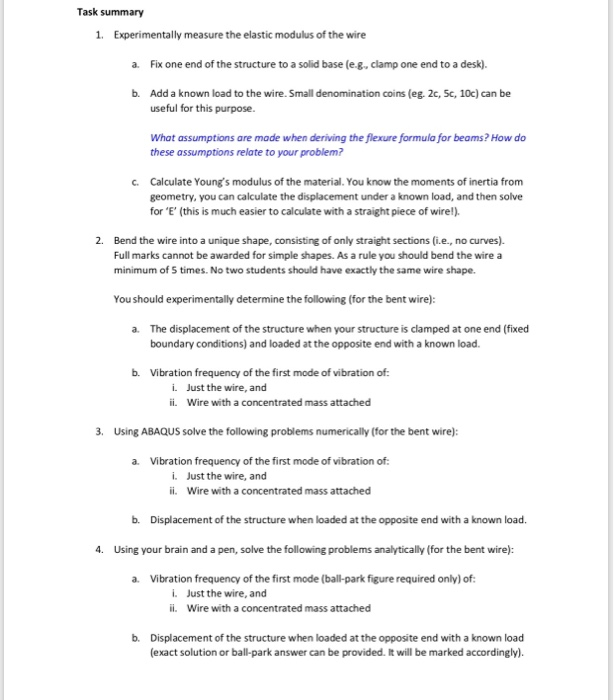 Task summary

1. Experimentally measure the elastic modulus of the wire

a. Fix one end of the structure to a solid base (e.g., clamp one end to a desk).

b. Add a known load to the wire. Small denomination coins (eg. 2c, 5c, 10c) can be useful for this purpose.

What assumptions are made when deriving the flexure formula for beams? How do these assumptions relate to your problem?

c. Calculate Young's modulus of the material. You know the moments of inertia from geometry, you can calculate the displacement under a known load, and then solve for 'E' (this is much easier to calculate with a straight piece of wire!).

2. Bend the wire into a unique shape, consisting of only straight sections (i.e., no curves). Full marks cannot be awarded for simple shapes. As a rule you should bend the wire a minimum of 5 times. No two students should have exactly the same wire shape.

You should experimentally determine the following (for the bent wire):

a. The displacement of the structure when your structure is clamped at one end (fixed boundary conditions) and loaded at the opposite end with a known load.

b. Vibration frequency of the first mode of vibration of:
i. Just the wire, and
ii. Wire with a concentrated mass attached

3. Using ABAQUS solve the following problems numerically (for the bent wire):

a. Vibration frequency of the first mode of vibration of:
i. Just the wire, and
ii. Wire with a concentrated mass attached

b. Displacement of the structure when loaded at the opposite end with a known load.

4. Using your brain and a pen, solve the following problems analytically (for the bent wire):

a. Vibration frequency of the first mode (ball-park figure required only) of:
i. Just the wire, and
ii. Wire with a concentrated mass attached

b. Displacement of the structure when loaded at the opposite end with a known load (exact solution or ball-park answer can be provided. It will be marked accordingly).